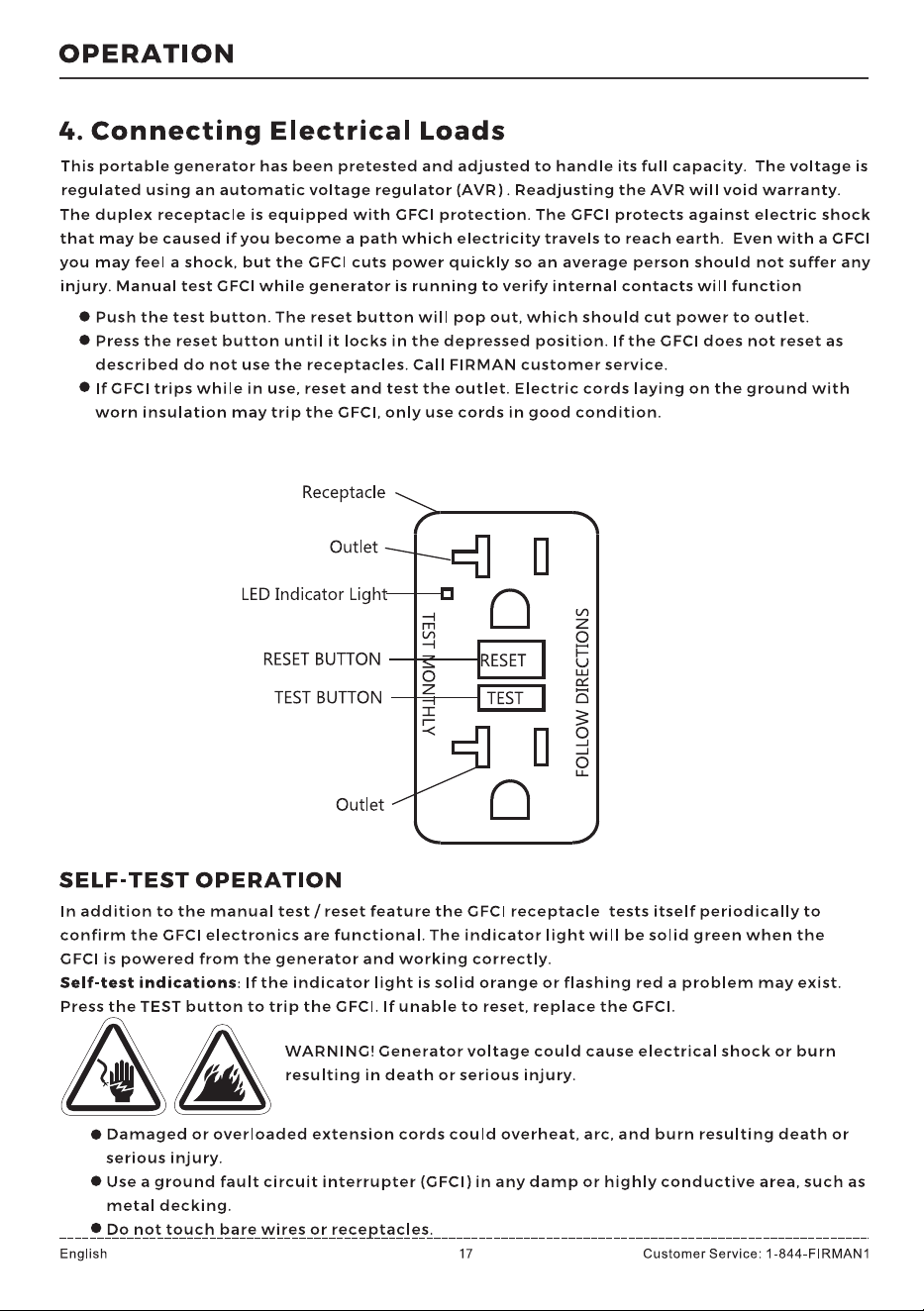 OPERATION

4. Connecting Electrical Loads

This portable generator has been pretested and adjusted to handle its full capacity. The voltage is regulated using an automatic voltage regulator (AVR) . Readjusting the AVR will void warranty. The duplex receptacle is equipped with GFCI protection. The GFCI protects against electric shock that may be caused if you become a path which electricity travels to reach earth. Even with a GFCI you may feel a shock, but the GFCI cuts power quickly so an average person should not suffer any injury. Manual test GFCI while generator is running to verify internal contacts will function

● Push the test button. The reset button will pop out, which should cut power to outlet.
● Press the reset button until it locks in the depressed position. If the GFCI does not reset as described do not use the receptacles. Call FIRMAN customer service.
● If GFCI trips while in use, reset and test the outlet. Electric cords laying on the ground with worn insulation may trip the GFCI, only use cords in good condition.

Receptacle
Outlet
LED Indicator Light
RESET BUTTON
TEST BUTTON
Outlet
TEST MONTHLY
RESET
TEST
FOLLOW DIRECTIONS

SELF-TEST OPERATION

In addition to the manual test / reset feature the GFCI receptacle tests itself periodically to confirm the GFCI electronics are functional. The indicator light will be solid green when the GFCI is powered from the generator and working correctly.
Self-test indications: If the indicator light is solid orange or flashing red a problem may exist. Press the TEST button to trip the GFCI. If unable to reset, replace the GFCI.

WARNING! Generator voltage could cause electrical shock or burn resulting in death or serious injury.

● Damaged or overloaded extension cords could overheat, arc, and burn resulting death or serious injury.
● Use a ground fault circuit interrupter (GFCI) in any damp or highly conductive area, such as metal decking.
● Do not touch bare wires or receptacles.

English 17 Customer Service: 1-844-FIRMAN1